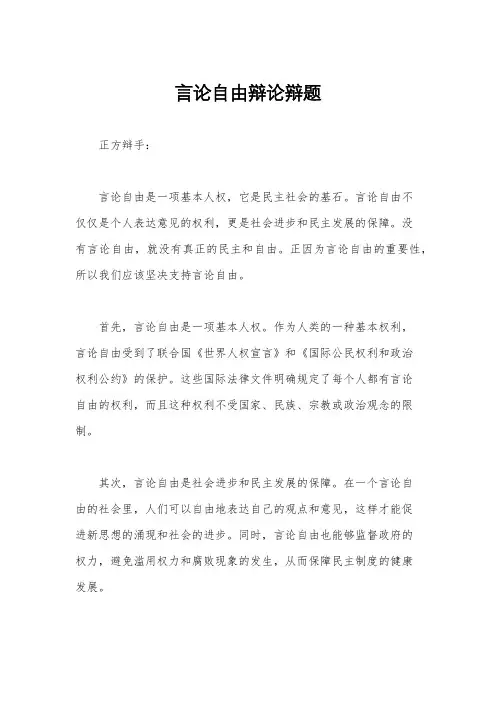 言论自由辩论辩题

正方辩手：

言论自由是一项基本人权，它是民主社会的基石。言论自由不仅仅是个人表达意见的权利，更是社会进步和民主发展的保障。没有言论自由，就没有真正的民主和自由。正因为言论自由的重要性，所以我们应该坚决支持言论自由。

首先，言论自由是一项基本人权。作为人类的一种基本权利，言论自由受到了联合国《世界人权宣言》和《国际公民权利和政治权利公约》的保护。这些国际法律文件明确规定了每个人都有言论自由的权利，而且这种权利不受国家、民族、宗教或政治观念的限制。

其次，言论自由是社会进步和民主发展的保障。在一个言论自由的社会里，人们可以自由地表达自己的观点和意见，这样才能促进新思想的涌现和社会的进步。同时，言论自由也能够监督政府的权力，避免滥用权力和腐败现象的发生，从而保障民主制度的健康发展。